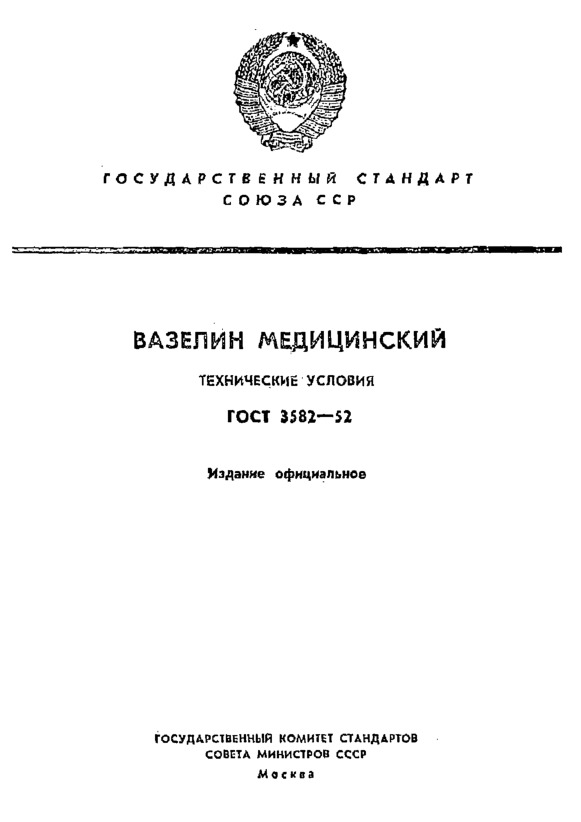 ГОСУДАРСТВЕННЫЙ СТАНДАРТ
СОЮЗА ССР

ВАЗЕЛИН МЕДИЦИНСКИЙ

ТЕХНИЧЕСКИЕ УСЛОВИЯ

ГОСТ 3582—52

Издание официальное

ГОСУДАРСТВЕННЫЙ КОМИТЕТ СТАНДАРТОВ
СОВЕТА МИНИСТРОВ СССР
Москва